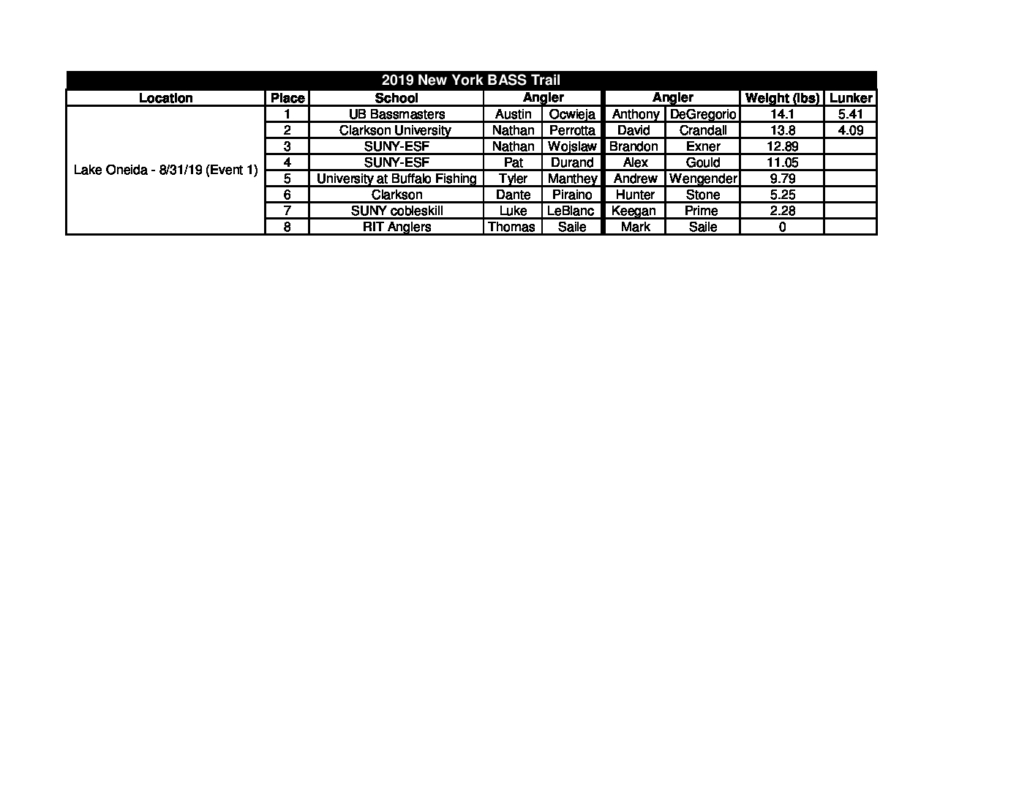 2019 New York BASS Trail

| Location | Place | School | Angler | | Angler | | Weight (lbs) | Lunker |
|---|---|---|---|---|---|---|---|---|
| Lake Oneida - 8/31/19 (Event 1) | 1 | UB Bassmasters | Austin | Ocwieja | Anthony | DeGregorio | 14.1 | 5.41 |
| | 2 | Clarkson University | Nathan | Perrotta | David | Crandall | 13.8 | 4.09 |
| | 3 | SUNY-ESF | Nathan | Wojslaw | Brandon | Exner | 12.89 | |
| | 4 | SUNY-ESF | Pat | Durand | Alex | Gould | 11.05 | |
| | 5 | University at Buffalo Fishing | Tyler | Manthey | Andrew | Wengender | 9.79 | |
| | 6 | Clarkson | Dante | Piraino | Hunter | Stone | 5.25 | |
| | 7 | SUNY cobleskill | Luke | LeBlanc | Keegan | Prime | 2.28 | |
| | 8 | RIT Anglers | Thomas | Saile | Mark | Saile | 0 | |